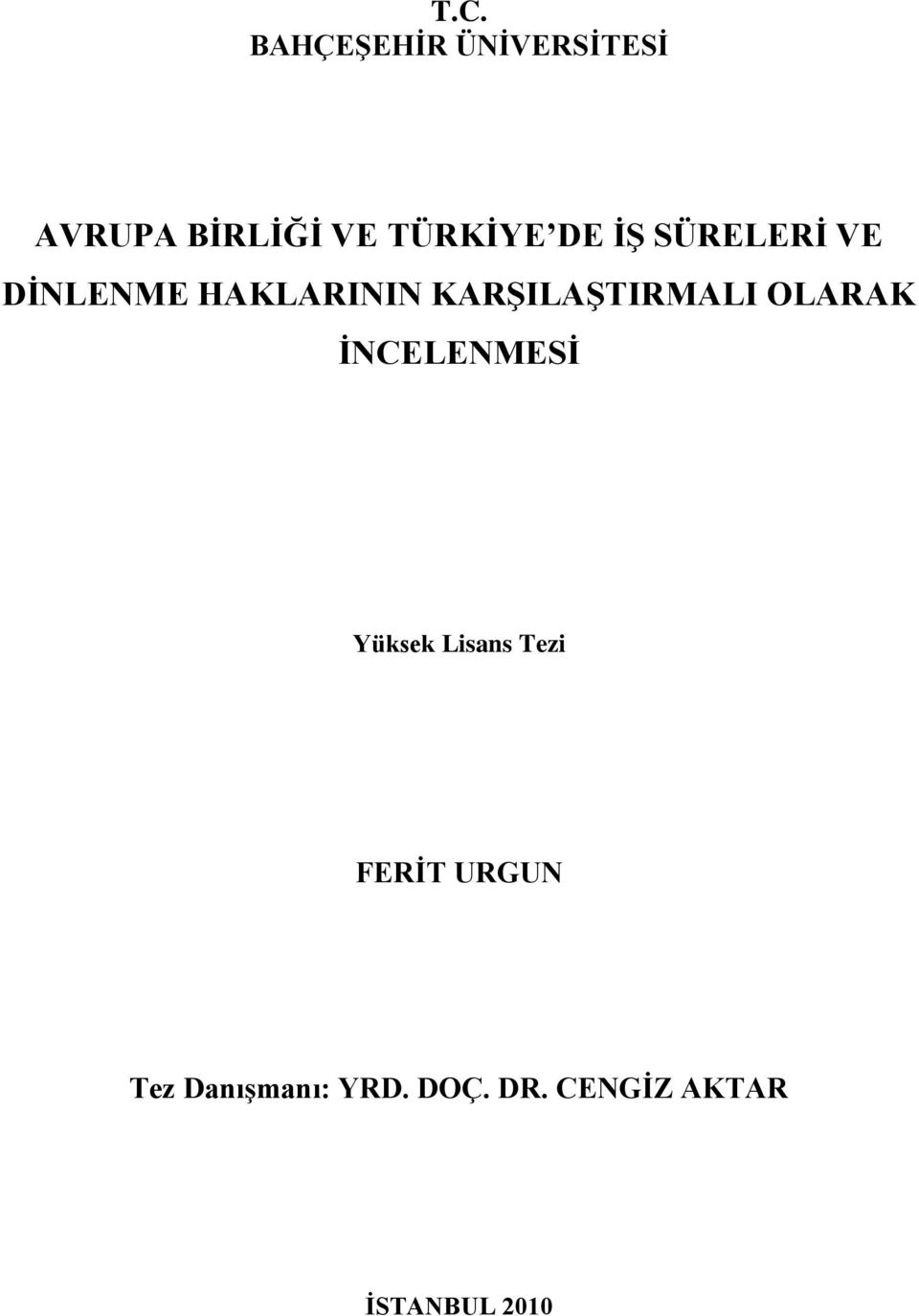 T.C.
BAHÇEŞEHİR ÜNİVERSİTESİ

AVRUPA BİRLİĞİ VE TÜRKİYE'DE İŞ SÜRELERİ VE DİNLENME HAKLARININ KARŞILAŞTIRMALI OLARAK İNCELENMESİ

Yüksek Lisans Tezi

FERİT URGUN

Tez Danışmanı: YRD. DOÇ. DR. CENGİZ AKTAR

İSTANBUL 2010